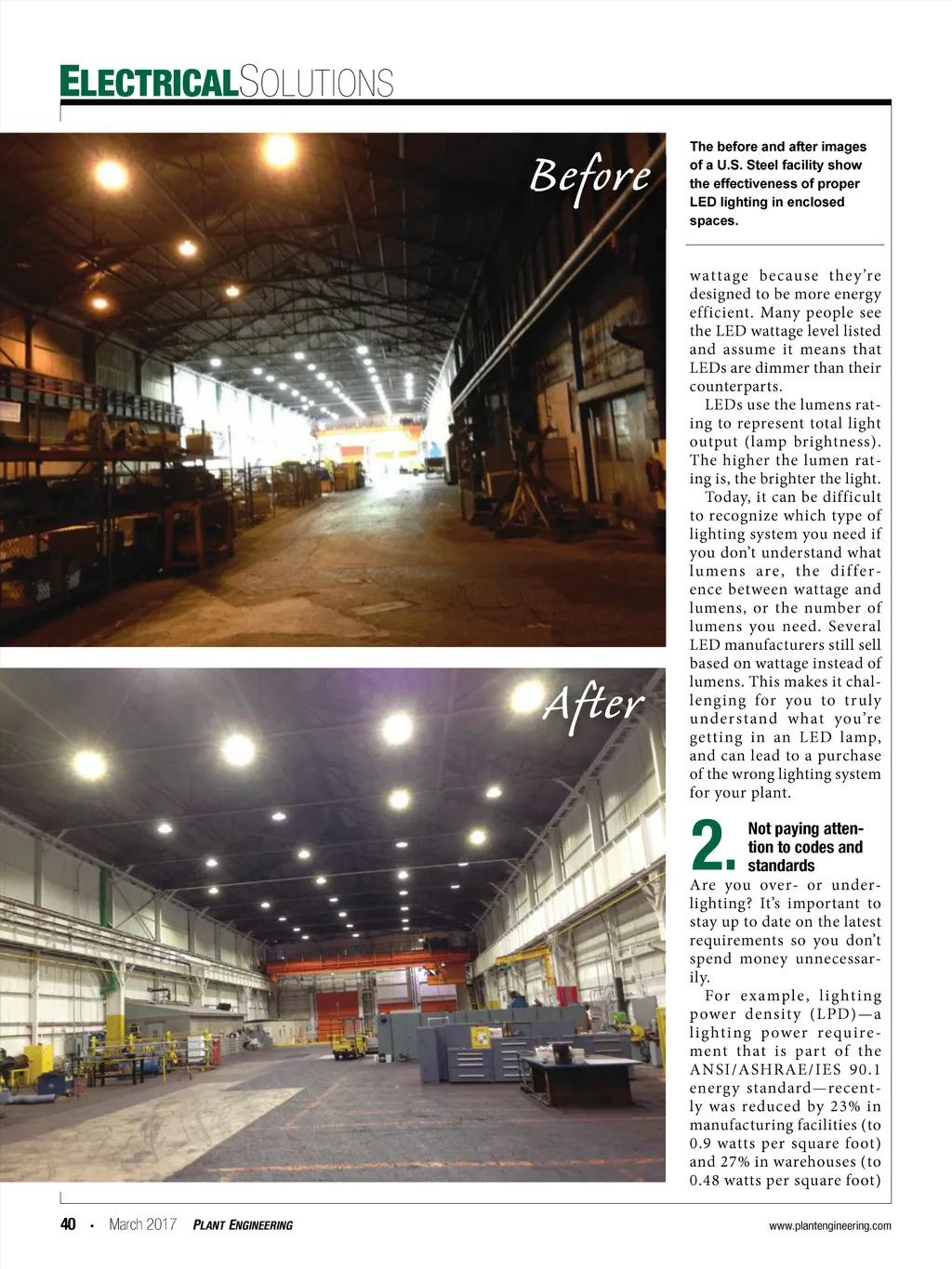 ELECTRICALSOLUTIONS

Before

After

The before and after images of a U.S. Steel facility show the effectiveness of proper LED lighting in enclosed spaces.

wattage because they're designed to be more energy efficient. Many people see the LED wattage level listed and assume it means that LEDs are dimmer than their counterparts.

LEDs use the lumens rating to represent total light output (lamp brightness). The higher the lumen rating is, the brighter the light.

Today, it can be difficult to recognize which type of lighting system you need if you don't understand what lumens are, the difference between wattage and lumens, or the number of lumens you need. Several LED manufacturers still sell based on wattage instead of lumens. This makes it challenging for you to truly understand what you're getting in an LED lamp, and can lead to a purchase of the wrong lighting system for your plant.

2. Not paying attention to codes and standards

Are you over- or under-lighting? It's important to stay up to date on the latest requirements so you don't spend money unnecessarily.

For example, lighting power density (LPD)—a lighting power requirement that is part of the ANSI/ASHRAE/IES 90.1 energy standard—recently was reduced by 23% in manufacturing facilities (to 0.9 watts per square foot) and 27% in warehouses (to 0.48 watts per square foot)

40 • March 2017 PLANT ENGINEERING www.plantengineering.com